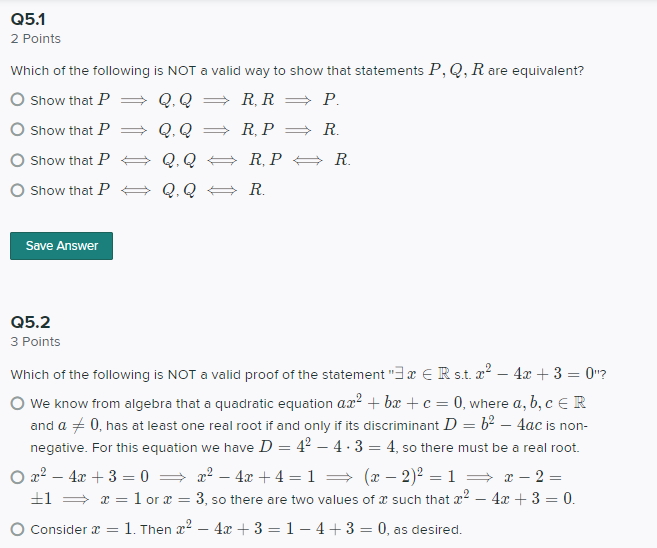 Q5.1
2 Points

Which of the following is NOT a valid way to show that statements $P, Q, R$ are equivalent?

Show that $P \implies Q, Q \implies R, R \implies P$.

Show that $P \implies Q, Q \implies R, P \implies R$.

Show that $P \iff Q, Q \iff R, P \iff R$.

Show that $P \iff Q, Q \iff R$.

Save Answer

Q5.2
3 Points

Which of the following is NOT a valid proof of the statement "$\exists x \in \mathbb{R}$ s.t. $x^2 - 4x + 3 = 0$"?

We know from algebra that a quadratic equation $ax^2 + bx + c = 0$, where $a, b, c \in \mathbb{R}$ and $a \neq 0$, has at least one real root if and only if its discriminant $D = b^2 - 4ac$ is non-negative. For this equation we have $D = 4^2 - 4 \cdot 3 = 4$, so there must be a real root.

$x^2 - 4x + 3 = 0 \implies x^2 - 4x + 4 = 1 \implies (x-2)^2 = 1 \implies x - 2 = \pm 1 \implies x = 1$ or $x = 3$, so there are two values of $x$ such that $x^2 - 4x + 3 = 0$.

Consider $x = 1$. Then $x^2 - 4x + 3 = 1 - 4 + 3 = 0$, as desired.